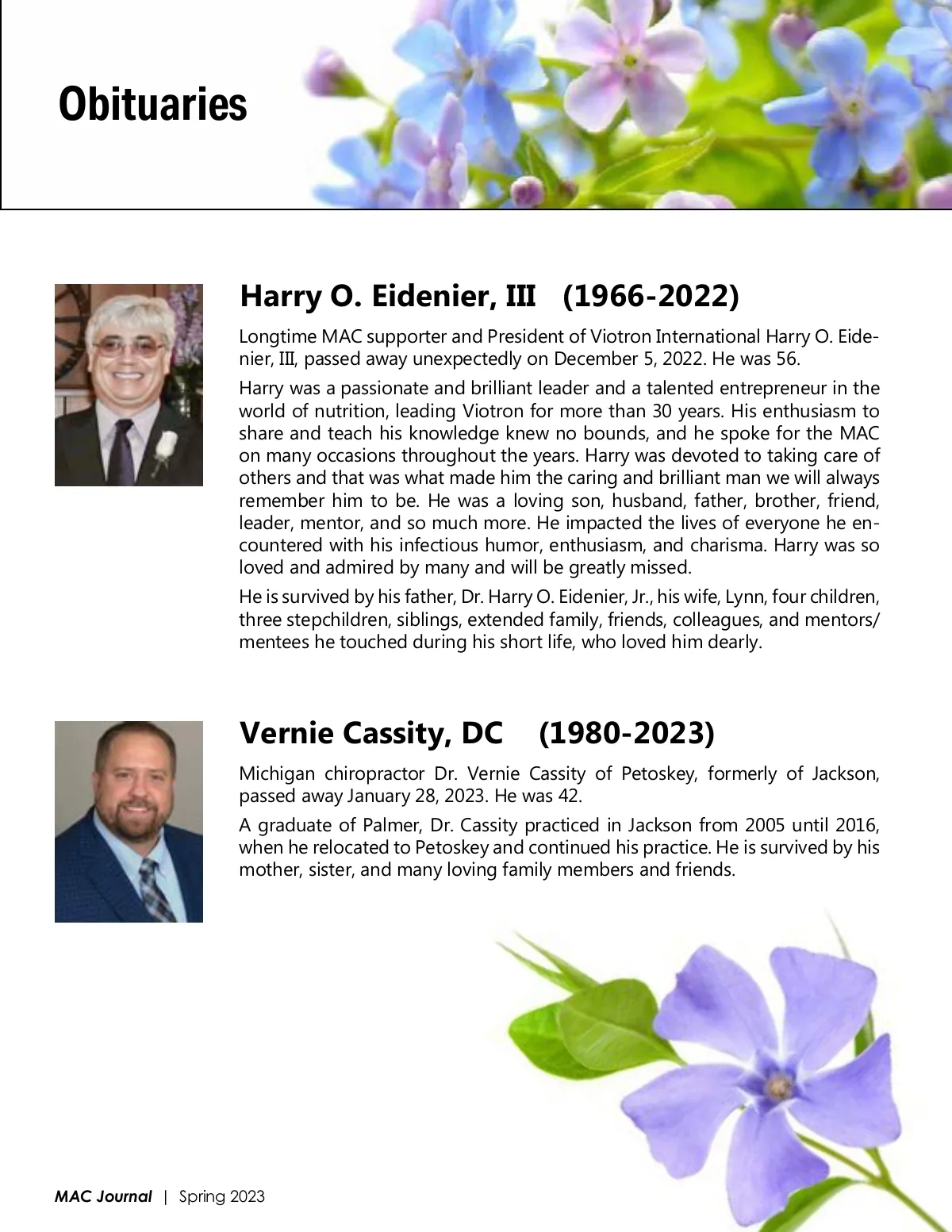 Obituaries

Harry O. Eidenier, III (1966-2022)

Longtime MAC supporter and President of Viotron International Harry O. Eidenier, III, passed away unexpectedly on December 5, 2022. He was 56.

Harry was a passionate and brilliant leader and a talented entrepreneur in the world of nutrition, leading Viotron for more than 30 years. His enthusiasm to share and teach his knowledge knew no bounds, and he spoke for the MAC on many occasions throughout the years. Harry was devoted to taking care of others and that was what made him the caring and brilliant man we will always remember him to be. He was a loving son, husband, father, brother, friend, leader, mentor, and so much more. He impacted the lives of everyone he encountered with his infectious humor, enthusiasm, and charisma. Harry was so loved and admired by many and will be greatly missed.

He is survived by his father, Dr. Harry O. Eidenier, Jr., his wife, Lynn, four children, three stepchildren, siblings, extended family, friends, colleagues, and mentors/mentees he touched during his short life, who loved him dearly.

Vernie Cassity, DC (1980-2023)

Michigan chiropractor Dr. Vernie Cassity of Petoskey, formerly of Jackson, passed away January 28, 2023. He was 42.

A graduate of Palmer, Dr. Cassity practiced in Jackson from 2005 until 2016, when he relocated to Petoskey and continued his practice. He is survived by his mother, sister, and many loving family members and friends.

MAC Journal | Spring 2023